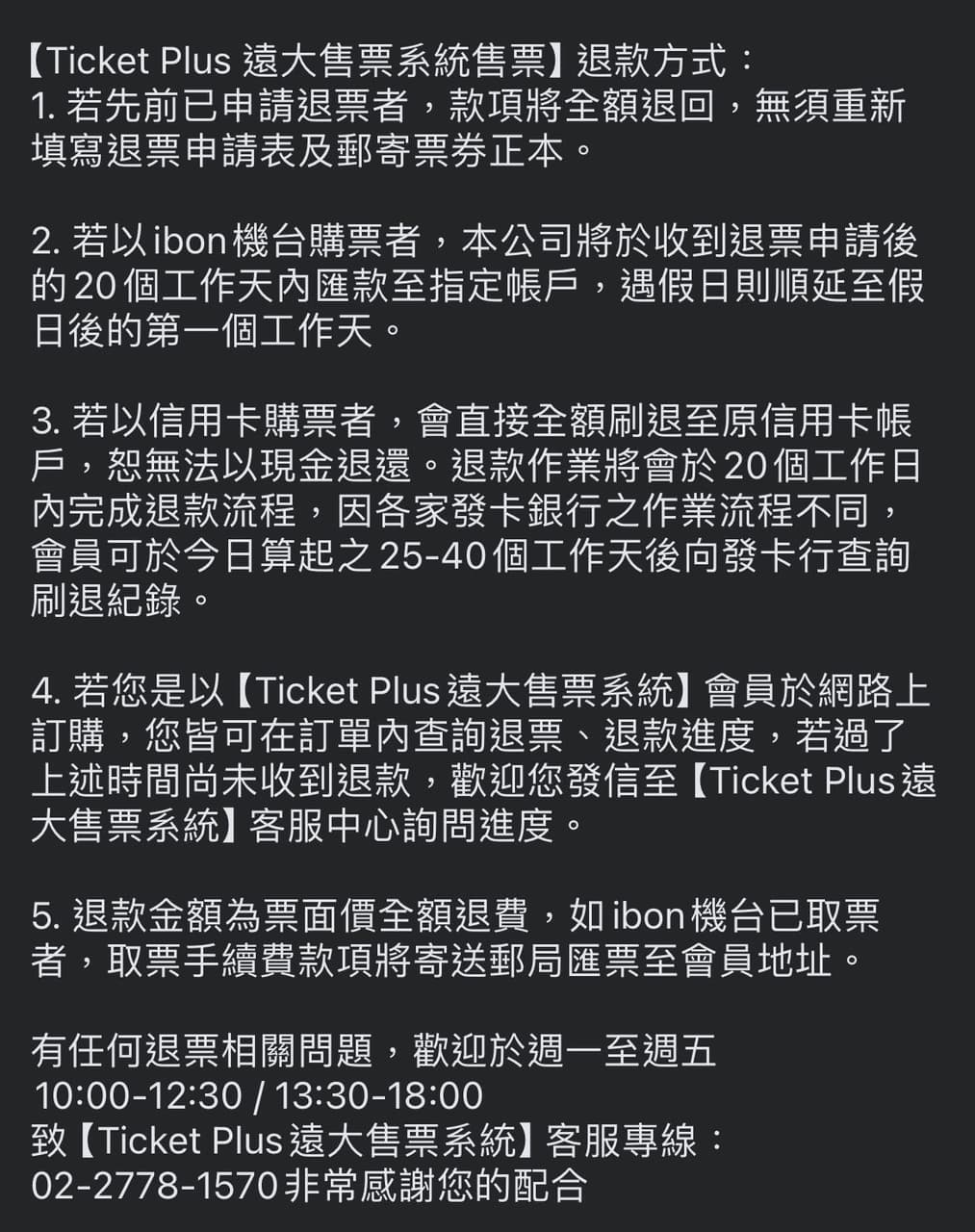 【Ticket Plus 遠大售票系統售票】退款方式：
1. 若先前已申請退票者，款項將全額退回，無須重新填寫退票申請表及郵寄票券正本。

2. 若以 ibon 機台購票者，本公司將於收到退票申請後的 20 個工作天內匯款至指定帳戶，遇假日則順延至假日後的第一個工作天。

3. 若以信用卡購票者，會直接全額刷退至原信用卡帳戶，恕無法以現金退還。退款作業將會於 20 個工作日內完成退款流程，因各家發卡銀行之作業流程不同，會員可於今日算起之 25-40 個工作天後向發卡行查詢刷退紀錄。

4. 若您是以【Ticket Plus 遠大售票系統】會員於網路上訂購，您皆可在訂單內查詢退票、退款進度，若過了上述時間尚未收到退款，歡迎您發信至【Ticket Plus 遠大售票系統】客服中心詢問進度。

5. 退款金額為票面價全額退費，如 ibon 機台已取票者，取票手續費款項將寄送郵局匯票至會員地址。

有任何退票相關問題，歡迎於週一至週五
10:00-12:30 / 13:30-18:00
致【Ticket Plus 遠大售票系統】客服專線：
02-2778-1570 非常感謝您的配合